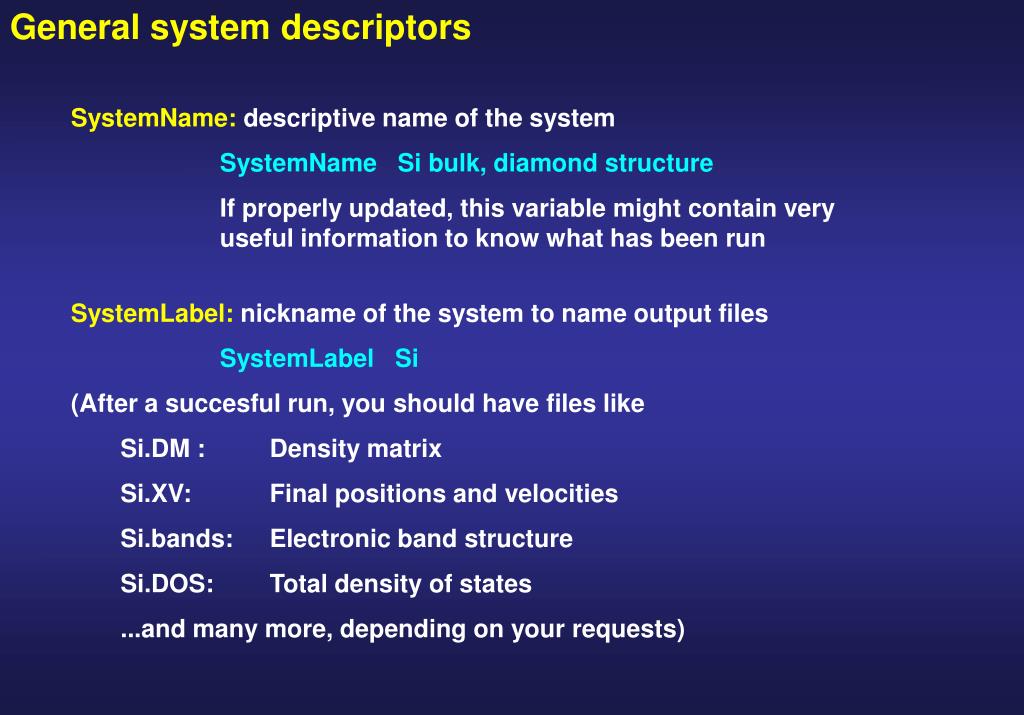 General system descriptors

SystemName: descriptive name of the system

SystemName Si bulk, diamond structure

If properly updated, this variable might contain very useful information to know what has been run

SystemLabel: nickname of the system to name output files

SystemLabel Si

(After a succesful run, you should have files like

Si.DM : Density matrix

Si.XV: Final positions and velocities

Si.bands: Electronic band structure

Si.DOS: Total density of states

...and many more, depending on your requests)